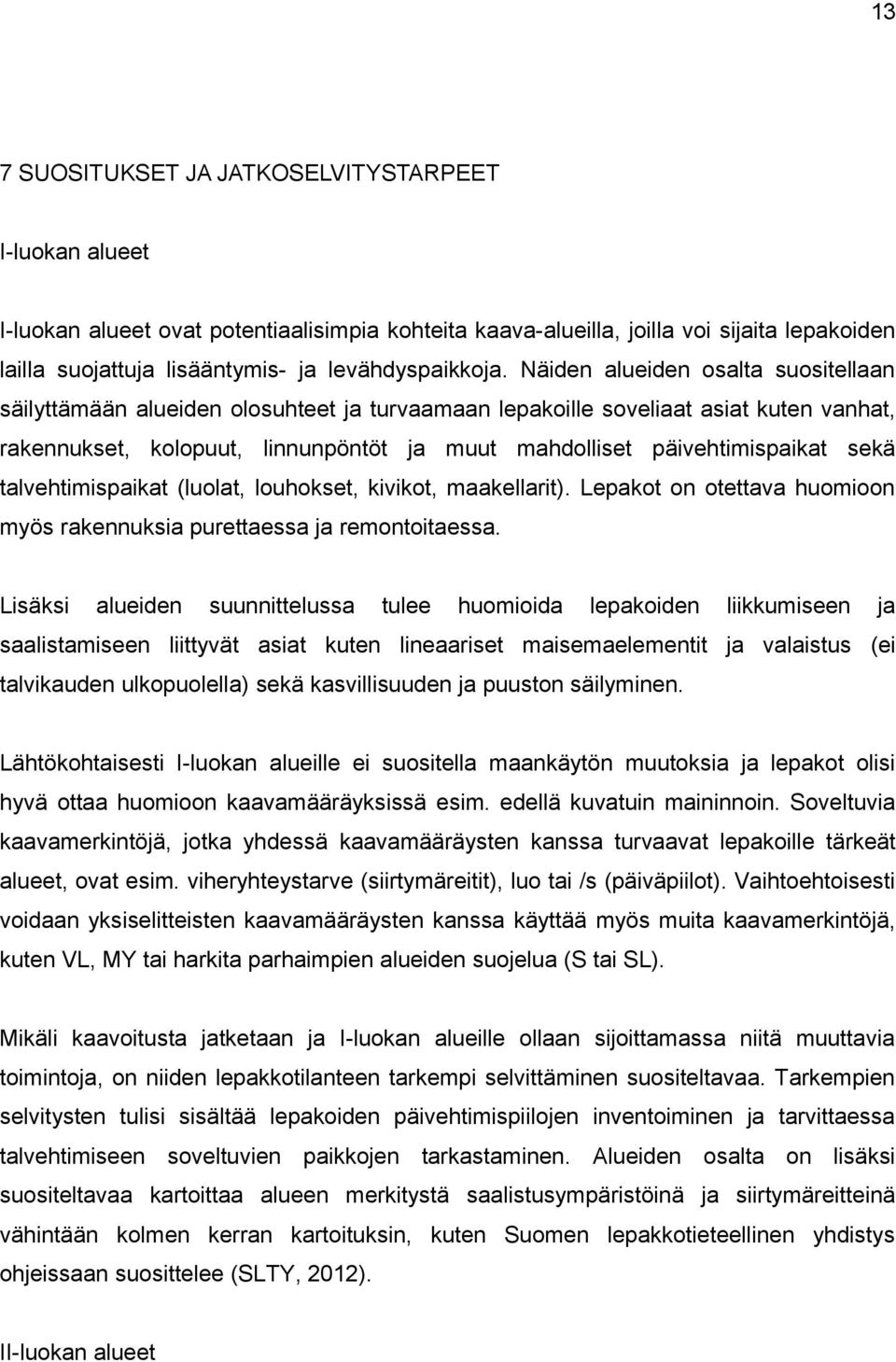 13

7 SUOSITUKSET JA JATKOSELVITYSTARPEET

I-luokan alueet

I-luokan alueet ovat potentiaalisimpia kohteita kaava-alueilla, joilla voi sijaita lepakoiden lailla suojattuja lisääntymis- ja levähdyspaikkoja. Näiden alueiden osalta suositellaan säilyttämään alueiden olosuhteet ja turvaamaan lepakoille soveliaat asiat kuten vanhat, rakennukset, kolopuut, linnunpöntöt ja muut mahdolliset päivehtimispaikat sekä talvehtimispaikat (luolat, louhokset, kivikot, maakellarit). Lepakot on otettava huomioon myös rakennuksia purettaessa ja remontoitaessa.

Lisäksi alueiden suunnittelussa tulee huomioida lepakoiden liikkumiseen ja saalistamiseen liittyvät asiat kuten lineaariset maisemaelementit ja valaistus (ei talvikauden ulkopuolella) sekä kasvillisuuden ja puuston säilyminen.

Lähtökohtaisesti I-luokan alueille ei suositella maankäytön muutoksia ja lepakot olisi hyvä ottaa huomioon kaavamääräyksissä esim. edellä kuvatuin maininnoin. Soveltuvia kaavamerkintöjä, jotka yhdessä kaavamääräysten kanssa turvaavat lepakoille tärkeät alueet, ovat esim. viheryhteystarve (siirtymäreitit), luo tai /s (päiväpiilot). Vaihtoehtoisesti voidaan yksiselitteisten kaavamääräysten kanssa käyttää myös muita kaavamerkintöjä, kuten VL, MY tai harkita parhaimpien alueiden suojelua (S tai SL).

Mikäli kaavoitusta jatketaan ja I-luokan alueille ollaan sijoittamassa niitä muuttavia toimintoja, on niiden lepakkotilanteen tarkempi selvittäminen suositeltavaa. Tarkempien selvitysten tulisi sisältää lepakoiden päivehtimispiilojen inventoiminen ja tarvittaessa talvehtimiseen soveltuvien paikkojen tarkastaminen. Alueiden osalta on lisäksi suositeltavaa kartoittaa alueen merkitystä saalistusympäristöinä ja siirtymäreitteinä vähintään kolmen kerran kartoituksin, kuten Suomen lepakkotieteellinen yhdistys ohjeissaan suosittelee (SLTY, 2012).

II-luokan alueet